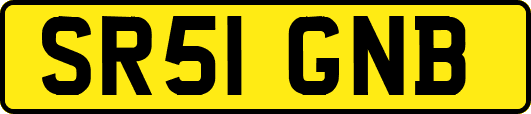 SR51 GNB